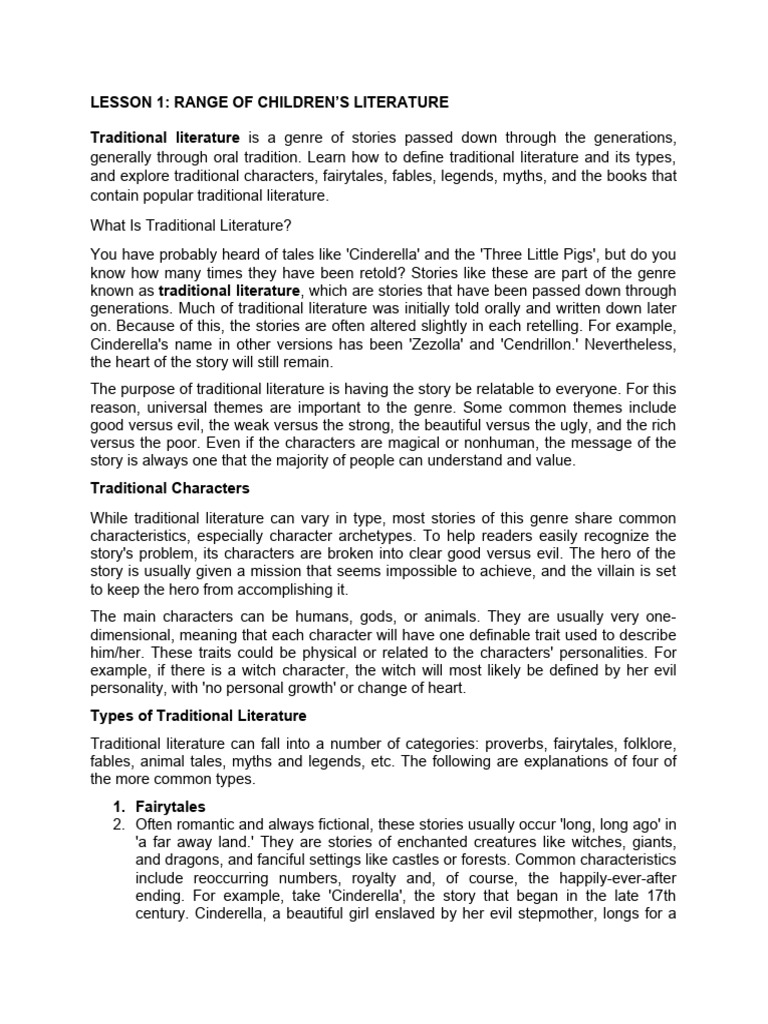 LESSON 1: RANGE OF CHILDREN'S LITERATURE

Traditional literature is a genre of stories passed down through the generations, generally through oral tradition. Learn how to define traditional literature and its types, and explore traditional characters, fairytales, fables, legends, myths, and the books that contain popular traditional literature.

What Is Traditional Literature?

You have probably heard of tales like 'Cinderella' and the 'Three Little Pigs', but do you know how many times they have been retold? Stories like these are part of the genre known as traditional literature, which are stories that have been passed down through generations. Much of traditional literature was initially told orally and written down later on. Because of this, the stories are often altered slightly in each retelling. For example, Cinderella's name in other versions has been 'Zezolla' and 'Cendrillon.' Nevertheless, the heart of the story will still remain.

The purpose of traditional literature is having the story be relatable to everyone. For this reason, universal themes are important to the genre. Some common themes include good versus evil, the weak versus the strong, the beautiful versus the ugly, and the rich versus the poor. Even if the characters are magical or nonhuman, the message of the story is always one that the majority of people can understand and value.

Traditional Characters

While traditional literature can vary in type, most stories of this genre share common characteristics, especially character archetypes. To help readers easily recognize the story's problem, its characters are broken into clear good versus evil. The hero of the story is usually given a mission that seems impossible to achieve, and the villain is set to keep the hero from accomplishing it.

The main characters can be humans, gods, or animals. They are usually very one-dimensional, meaning that each character will have one definable trait used to describe him/her. These traits could be physical or related to the characters' personalities. For example, if there is a witch character, the witch will most likely be defined by her evil personality, with 'no personal growth' or change of heart.

Types of Traditional Literature

Traditional literature can fall into a number of categories: proverbs, fairytales, folklore, fables, animal tales, myths and legends, etc. The following are explanations of four of the more common types.

1. Fairytales
2. Often romantic and always fictional, these stories usually occur 'long, long ago' in 'a far away land.' They are stories of enchanted creatures like witches, giants, and dragons, and fanciful settings like castles or forests. Common characteristics include reoccurring numbers, royalty and, of course, the happily-ever-after ending. For example, take 'Cinderella', the story that began in the late 17th century. Cinderella, a beautiful girl enslaved by her evil stepmother, longs for a